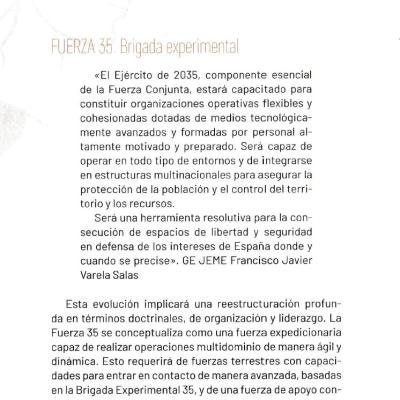 FUERZA 35 Brigada experimental

«El Ejército de 2035, componente esencial de la Fuerza Conjunta, estará capacitado para constituir organizaciones operativas flexibles y cohesionadas dotadas de medios tecnológicamente avanzados y formadas por personal altamente motivado y preparado. Será capaz de operar en todo tipo de entornos y de integrarse en estructuras multinacionales para asegurar la protección de la población y el control del territorio y los recursos.

Será una herramienta resolutiva para la consecución de espacios de libertad y seguridad en defensa de los intereses de España donde y cuando se precise». GE JEME Francisco Javier Varela Salas

Esta evolución implicará una reestructuración profunda en términos doctrinales, de organización y liderazgo. La Fuerza 35 se conceptualiza como una fuerza expedicionaria capaz de realizar operaciones multidominio de manera ágil y dinámica. Esto requerirá de fuerzas terrestres con capacidades para entrar en contacto de manera avanzada, basadas en la Brigada Experimental 35, y de una fuerza de apoyo con-